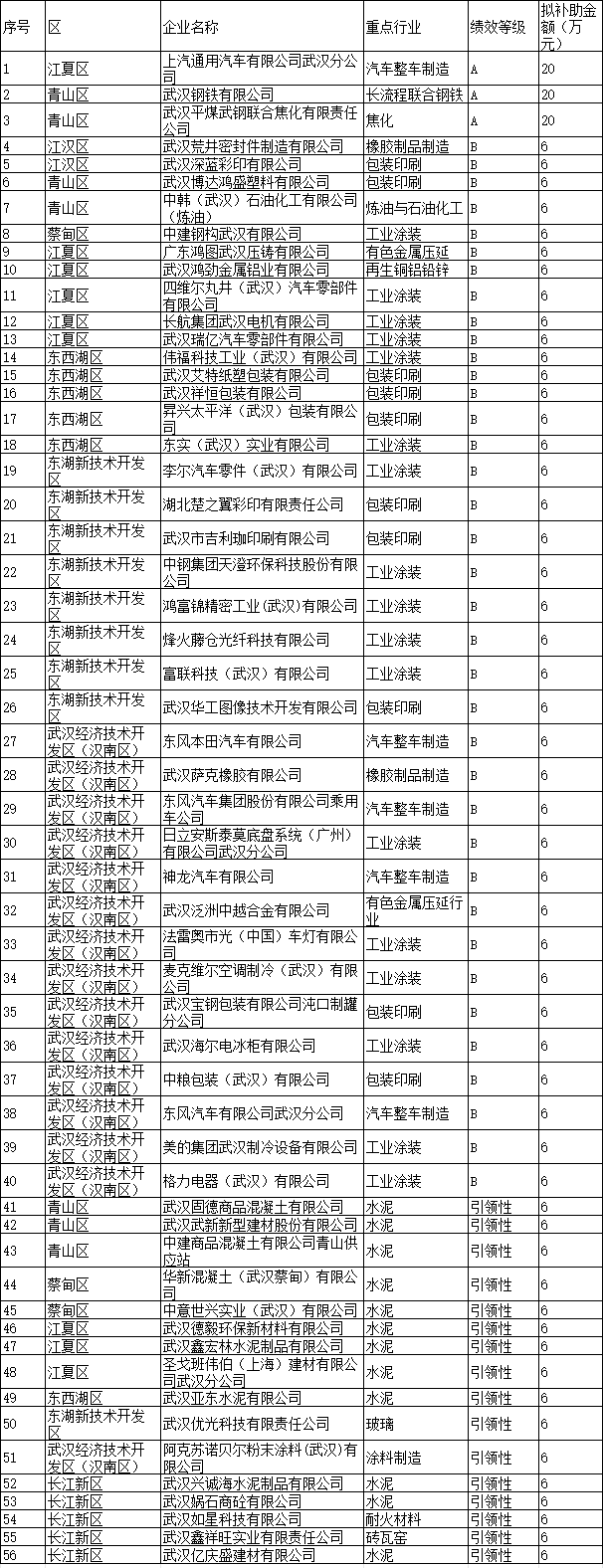 | 序号 | 区 | 企业名称 | 重点行业 | 绩效等级 | 拟补助金额（万元） |
|---|---|---|---|---|---|
| 1 | 江夏区 | 上汽通用汽车有限公司武汉分公司 | 汽车整车制造 | A | 20 |
| 2 | 青山区 | 武汉钢铁有限公司 | 长流程联合钢铁 | A | 20 |
| 3 | 青山区 | 武汉平煤武钢联合焦化有限责任公司 | 焦化 | A | 20 |
| 4 | 江汉区 | 武汉荒井密封件制造有限公司 | 橡胶制品制造 | B | 6 |
| 5 | 江汉区 | 武汉深蓝彩印有限公司 | 包装印刷 | B | 6 |
| 6 | 青山区 | 武汉博达鸿盛塑料有限公司 | 包装印刷 | B | 6 |
| 7 | 青山区 | 中韩（武汉）石油化工有限公司（炼油） | 炼油与石油化工 | B | 6 |
| 8 | 蔡甸区 | 中建钢构武汉有限公司 | 工业涂装 | B | 6 |
| 9 | 江夏区 | 广东鸿图武汉压铸有限公司 | 有色金属压延 | B | 6 |
| 10 | 江夏区 | 武汉鸿劲金属铝业有限公司 | 再生铜铝铅锌 | B | 6 |
| 11 | 江夏区 | 四维尔丸井（武汉）汽车零部件有限公司 | 工业涂装 | B | 6 |
| 12 | 江夏区 | 长航集团武汉电机有限公司 | 工业涂装 | B | 6 |
| 13 | 江夏区 | 武汉瑞亿汽车零部件有限公司 | 工业涂装 | B | 6 |
| 14 | 东西湖区 | 伟福科技工业（武汉）有限公司 | 工业涂装 | B | 6 |
| 15 | 东西湖区 | 武汉艾特纸塑包装有限公司 | 包装印刷 | B | 6 |
| 16 | 东西湖区 | 武汉祥恒包装有限公司 | 包装印刷 | B | 6 |
| 17 | 东西湖区 | 昇兴太平洋（武汉）包装有限公司 | 包装印刷 | B | 6 |
| 18 | 东西湖区 | 东实（武汉）实业有限公司 | 工业涂装 | B | 6 |
| 19 | 东湖新技术开发区 | 李尔汽车零件（武汉）有限公司 | 工业涂装 | B | 6 |
| 20 | 东湖新技术开发区 | 湖北楚之翼彩印有限责任公司 | 包装印刷 | B | 6 |
| 21 | 东湖新技术开发区 | 武汉市吉利珈印刷有限公司 | 包装印刷 | B | 6 |
| 22 | 东湖新技术开发区 | 中钢集团天澄环保科技股份有限公司 | 工业涂装 | B | 6 |
| 23 | 东湖新技术开发区 | 鸿富锦精密工业（武汉）有限公司 | 工业涂装 | B | 6 |
| 24 | 东湖新技术开发区 | 烽火藤仓光纤科技有限公司 | 工业涂装 | B | 6 |
| 25 | 东湖新技术开发区 | 富联科技（武汉）有限公司 | 工业涂装 | B | 6 |
| 26 | 东湖新技术开发区 | 武汉华工图像技术开发有限公司 | 包装印刷 | B | 6 |
| 27 | 武汉经济技术开发区（汉南区） | 东风本田汽车有限公司 | 汽车整车制造 | B | 6 |
| 28 | 武汉经济技术开发区（汉南区） | 武汉萨克橡胶有限公司 | 橡胶制品制造 | B | 6 |
| 29 | 武汉经济技术开发区（汉南区） | 东风汽车集团股份有限公司乘用车公司 | 汽车整车制造 | B | 6 |
| 30 | 武汉经济技术开发区（汉南区） | 日立安斯泰莫底盘系统（广州）有限公司武汉分公司 | 工业涂装 | B | 6 |
| 31 | 武汉经济技术开发区（汉南区） | 神龙汽车有限公司 | 汽车整车制造 | B | 6 |
| 32 | 武汉经济技术开发区（汉南区） | 武汉泛洲中越合金有限公司 | 有色金属压延行业 | B | 6 |
| 33 | 武汉经济技术开发区（汉南区） | 法雷奥市光（中国）车灯有限公司 | 工业涂装 | B | 6 |
| 34 | 武汉经济技术开发区（汉南区） | 麦克维尔空调制冷（武汉）有限公司 | 工业涂装 | B | 6 |
| 35 | 武汉经济技术开发区（汉南区） | 武汉宝钢包装有限公司沌口制罐分公司 | 包装印刷 | B | 6 |
| 36 | 武汉经济技术开发区（汉南区） | 武汉海尔电冰柜有限公司 | 工业涂装 | B | 6 |
| 37 | 武汉经济技术开发区（汉南区） | 中粮包装（武汉）有限公司 | 包装印刷 | B | 6 |
| 38 | 武汉经济技术开发区（汉南区） | 东风汽车有限公司武汉分公司 | 汽车整车制造 | B | 6 |
| 39 | 武汉经济技术开发区（汉南区） | 美的集团武汉制冷设备有限公司 | 工业涂装 | B | 6 |
| 40 | 武汉经济技术开发区（汉南区） | 格力电器（武汉）有限公司 | 工业涂装 | B | 6 |
| 41 | 青山区 | 武汉固德商品混凝土有限公司 | 水泥 | 引领性 | 6 |
| 42 | 青山区 | 武汉武新新型建材股份有限公司 | 水泥 | 引领性 | 6 |
| 43 | 青山区 | 中建商品混凝土有限公司青山供应站 | 水泥 | 引领性 | 6 |
| 44 | 蔡甸区 | 华新混凝土（武汉蔡甸）有限公司 | 水泥 | 引领性 | 6 |
| 45 | 蔡甸区 | 中意世兴实业（武汉）有限公司 | 水泥 | 引领性 | 6 |
| 46 | 江夏区 | 武汉德毅环保新材料有限公司 | 水泥 | 引领性 | 6 |
| 47 | 江夏区 | 武汉鑫宏林水泥制品有限公司 | 水泥 | 引领性 | 6 |
| 48 | 江夏区 | 圣戈班伟伯（上海）建材有限公司武汉分公司 | 水泥 | 引领性 | 6 |
| 49 | 东西湖区 | 武汉亚东水泥有限公司 | 水泥 | 引领性 | 6 |
| 50 | 东湖新技术开发区 | 武汉优光科技有限责任公司 | 玻璃 | 引领性 | 6 |
| 51 | 武汉经济技术开发区（汉南区） | 阿克苏诺贝尔粉末涂料（武汉）有限公司 | 涂料制造 | 引领性 | 6 |
| 52 | 长江新区 | 武汉兴诚海水泥制品有限公司 | 水泥 | 引领性 | 6 |
| 53 | 长江新区 | 武汉娲石商砼有限公司 | 水泥 | 引领性 | 6 |
| 54 | 长江新区 | 武汉如星科技有限公司 | 耐火材料 | 引领性 | 6 |
| 55 | 长江新区 | 武汉鑫祥旺实业有限责任公司 | 砖瓦窑 | 引领性 | 6 |
| 56 | 长江新区 | 武汉亿庆盛建材有限公司 | 水泥 | 引领性 | 6 |